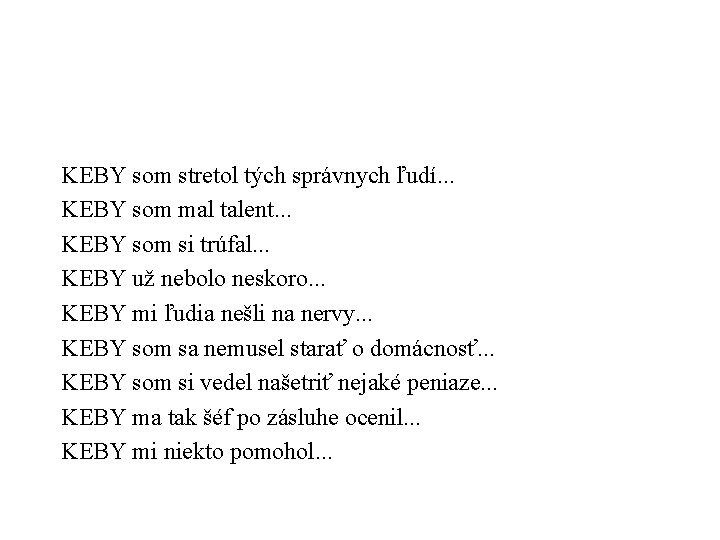 KEBY som stretol tých správnych ľudí...
KEBY som mal talent...
KEBY som si trúfal...
KEBY už nebolo neskoro...
KEBY mi ľudia nešli na nervy...
KEBY som sa nemusel starať o domácnosť...
KEBY som si vedel našetriť nejaké peniaze...
KEBY ma tak šéf po zásluhe ocenil...
KEBY mi niekto pomohol...